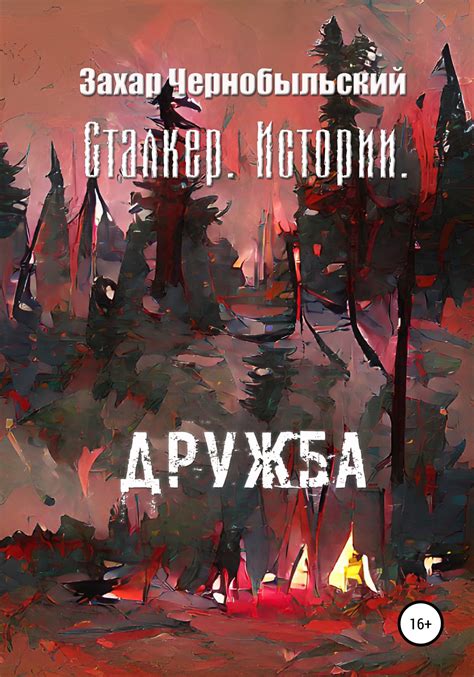 Захар Чернобыльский

Сталкер. Истории.

ДРУЖБА

16+